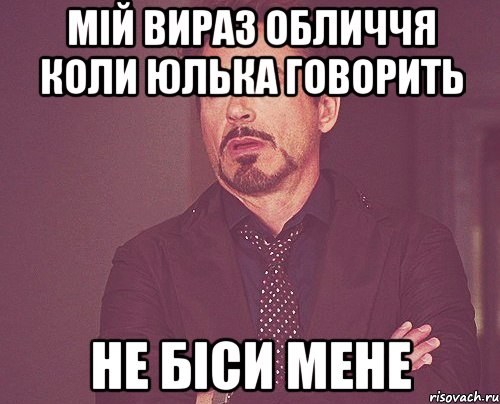 МІЙ ВИРАЗ ОБЛИЧЧЯ КОЛИ ЮЛЬКА ГОВОРИТЬ

НЕ БІСИ МЕНЕ

risovach.ru